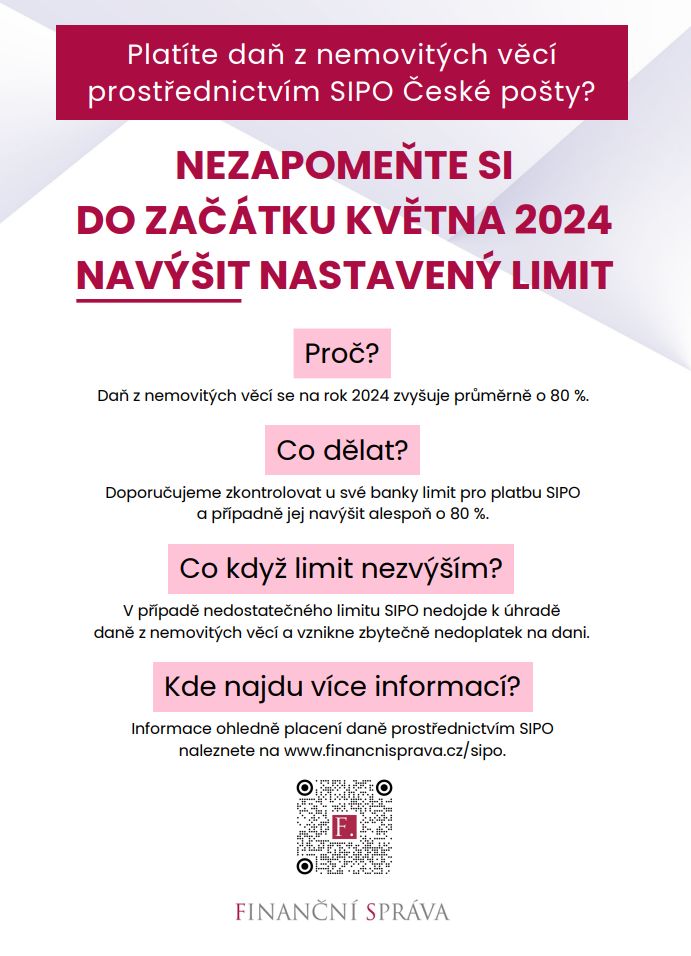 Platíte daň z nemovitých věcí prostřednictvím SIPO České pošty?

NEZAPOMEŇTE SI DO ZAČÁTKU KVĚTNA 2024 NAVÝŠIT NASTAVENÝ LIMIT

Proč?

Daň z nemovitých věcí se na rok 2024 zvyšuje průměrně o 80 %.

Co dělat?

Doporučujeme zkontrolovat u své banky limit pro platbu SIPO a případně jej navýšit alespoň o 80 %.

Co když limit nezvýším?

V případě nedostatečného limitu SIPO nedojde k úhradě daně z nemovitých věcí a vznikne zbytečně nedoplatek na dani.

Kde najdu více informací?

Informace ohledně placení daně prostřednictvím SIPO naleznete na www.financnisprava.cz/sipo.

F.

FINANČNÍ SPRÁVA